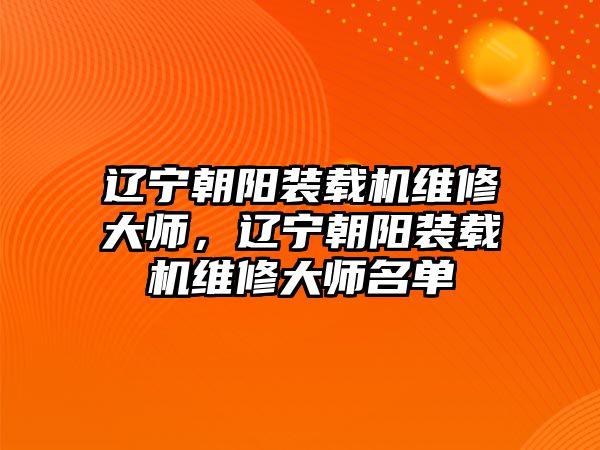 辽宁朝阳装载机维修大师，辽宁朝阳装载机维修大师名单